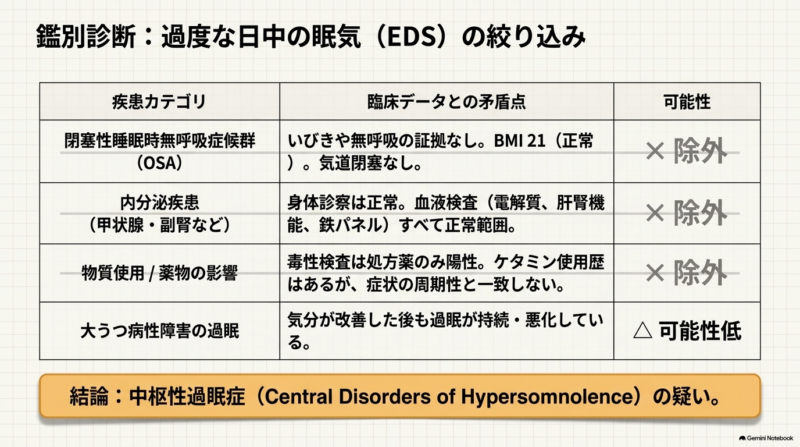 鑑別診断：過度な日中の眠気（EDS）の絞り込み

| 疾患カテゴリ | 臨床データとの矛盾点 | 可能性 |
|---|---|---|
| 閉塞性睡眠時無呼吸症候群（OSA） | いびきや無呼吸の証拠なし。BMI 21（正常）。気道閉塞なし。 | × 除外 |
| 内分泌疾患（甲状腺・副腎など） | 身体診察は正常。血液検査（電解質、肝腎機能、鉄パネル）すべて正常範囲。 | × 除外 |
| 物質使用 / 薬物の影響 | 毒性検査は処方薬のみ陽性。ケタミン使用歴はあるが、症状の周期性と一致しない。 | × 除外 |
| 大うつ病性障害の過眠 | 気分が改善した後も過眠が持続・悪化している。 | △ 可能性低 |

結論：中枢性過眠症（Central Disorders of Hypersomnolence）の疑い。

Gemini Notebook